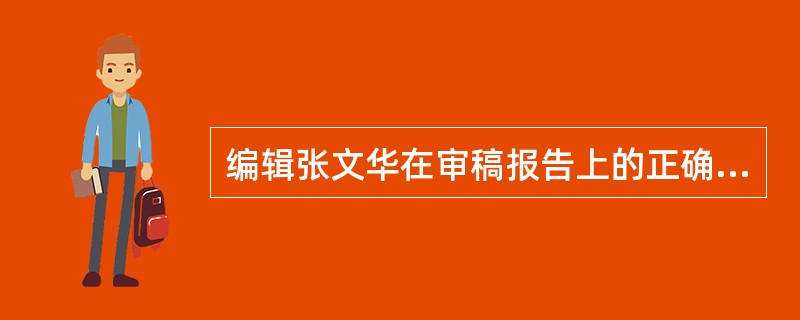 编辑张文华在审稿报告上的正确...